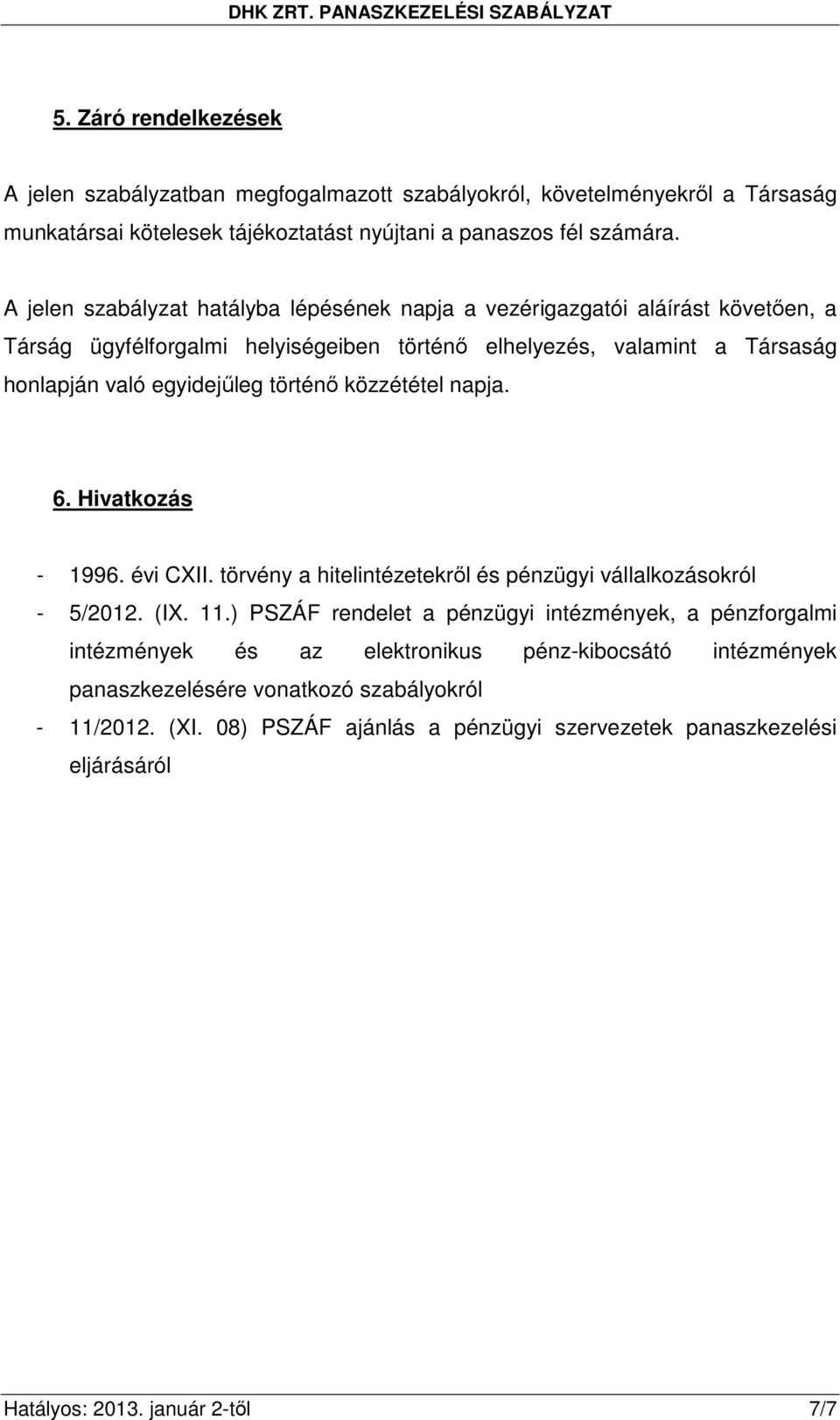 DHK ZRT. PANASZKEZELÉSI SZABÁLYZAT

5. Záró rendelkezések

A jelen szabályzatban megfogalmazott szabályokról, követelményekről a Társaság munkatársai kötelesek tájékoztatást nyújtani a panaszos fél számára.

A jelen szabályzat hatályba lépésének napja a vezérigazgatói aláírást követően, a Társág ügyfélforgalmi helyiségeiben történő elhelyezés, valamint a Társaság honlapján való egyidejűleg történő közzététel napja.

6. Hivatkozás

- 1996. évi CXII. törvény a hitelintézetekről és pénzügyi vállalkozásokról
- 5/2012. (IX. 11.) PSZÁF rendelet a pénzügyi intézmények, a pénzforgalmi intézmények és az elektronikus pénz-kibocsátó intézmények panaszkezelésére vonatkozó szabályokról
- 11/2012. (XI. 08) PSZÁF ajánlás a pénzügyi szervezetek panaszkezelési eljárásáról

Hatályos: 2013. január 2-től 7/7